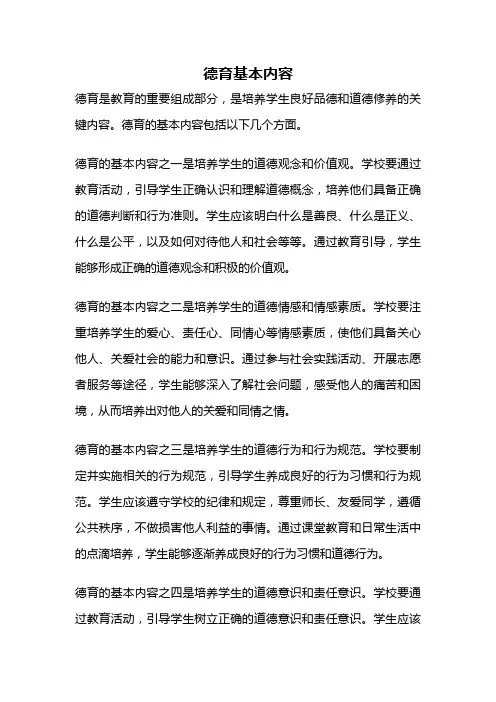 德育基本内容

德育是教育的重要组成部分，是培养学生良好品德和道德修养的关键内容。德育的基本内容包括以下几个方面。

德育的基本内容之一是培养学生的道德观念和价值观。学校要通过教育活动，引导学生正确认识和理解道德概念，培养他们具备正确的道德判断和行为准则。学生应该明白什么是善良、什么是正义、什么是公平，以及如何对待他人和社会等等。通过教育引导，学生能够形成正确的道德观念和积极的价值观。

德育的基本内容之二是培养学生的道德情感和情感素质。学校要注重培养学生的爱心、责任心、同情心等情感素质，使他们具备关心他人、关爱社会的能力和意识。通过参与社会实践活动、开展志愿者服务等途径，学生能够深入了解社会问题，感受他人的痛苦和困境，从而培养出对他人的关爱和同情之情。

德育的基本内容之三是培养学生的道德行为和行为规范。学校要制定并实施相关的行为规范，引导学生养成良好的行为习惯和行为规范。学生应该遵守学校的纪律和规定，尊重师长、友爱同学，遵循公共秩序，不做损害他人利益的事情。通过课堂教育和日常生活中的点滴培养，学生能够逐渐养成良好的行为习惯和道德行为。

德育的基本内容之四是培养学生的道德意识和责任意识。学校要通过教育活动，引导学生树立正确的道德意识和责任意识。学生应该